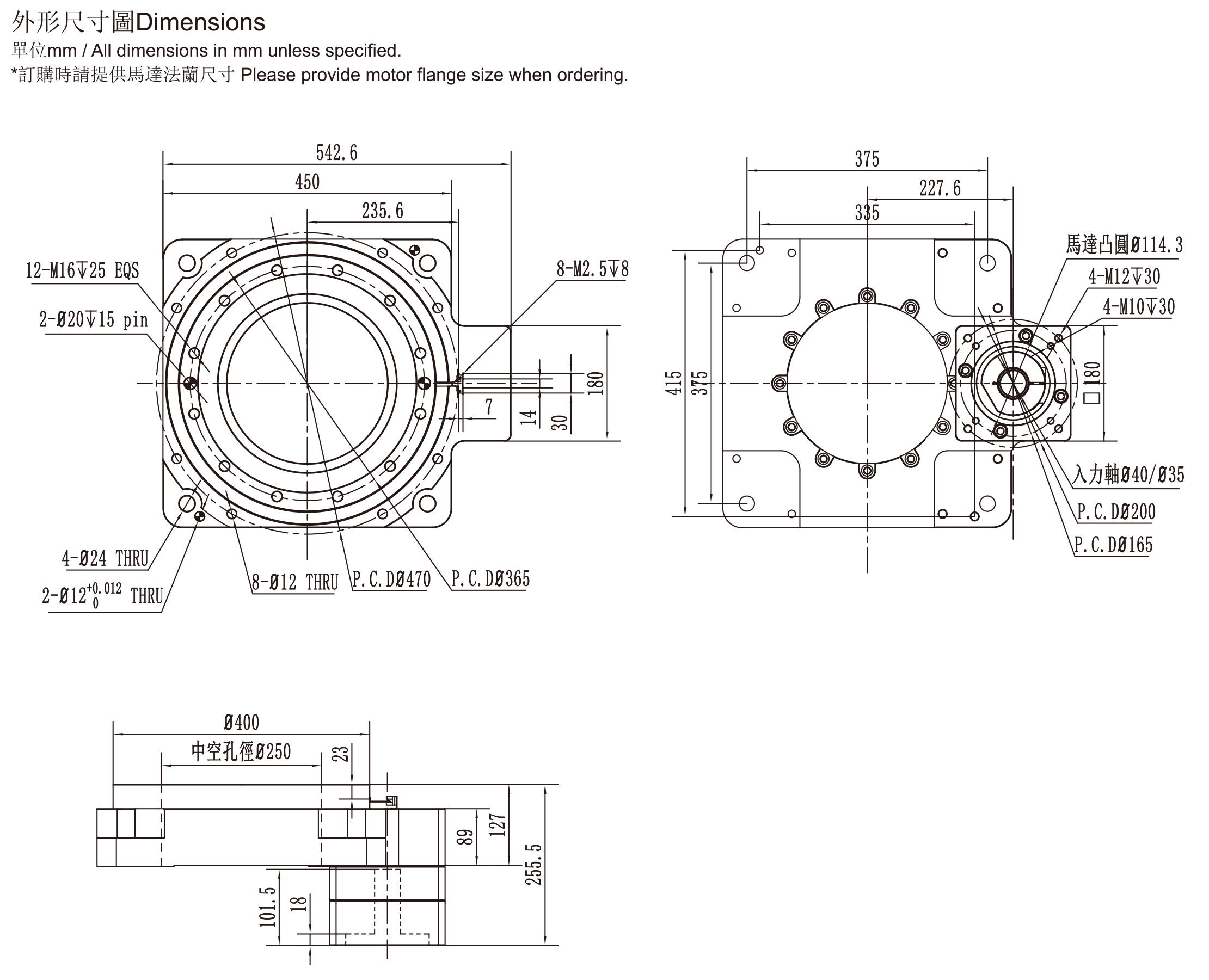 外形尺寸圖Dimensions
單位mm / All dimensions in mm unless specified.
*訂購時請提供馬達法蘭尺寸 Please provide motor flange size when ordering.

542.6
450
235.6
12-M16↧25 EQS
2-Ø20↧15 pin
8-M2.5↧8
180
7
14
30
4-Ø24 THRU
2-Ø12$^{+0.012}_{0}$ THRU
8-Ø12 THRU
P.C.DØ470
P.C.DØ365

375
227.6
335
馬達凸圓Ø114.3
4-M12↧30
4-M10↧30
415
375
□180
入力軸Ø40/Ø35
P.C.DØ200
P.C.DØ165

Ø400
中空孔徑Ø250
23
89
127
255.5
101.5
18